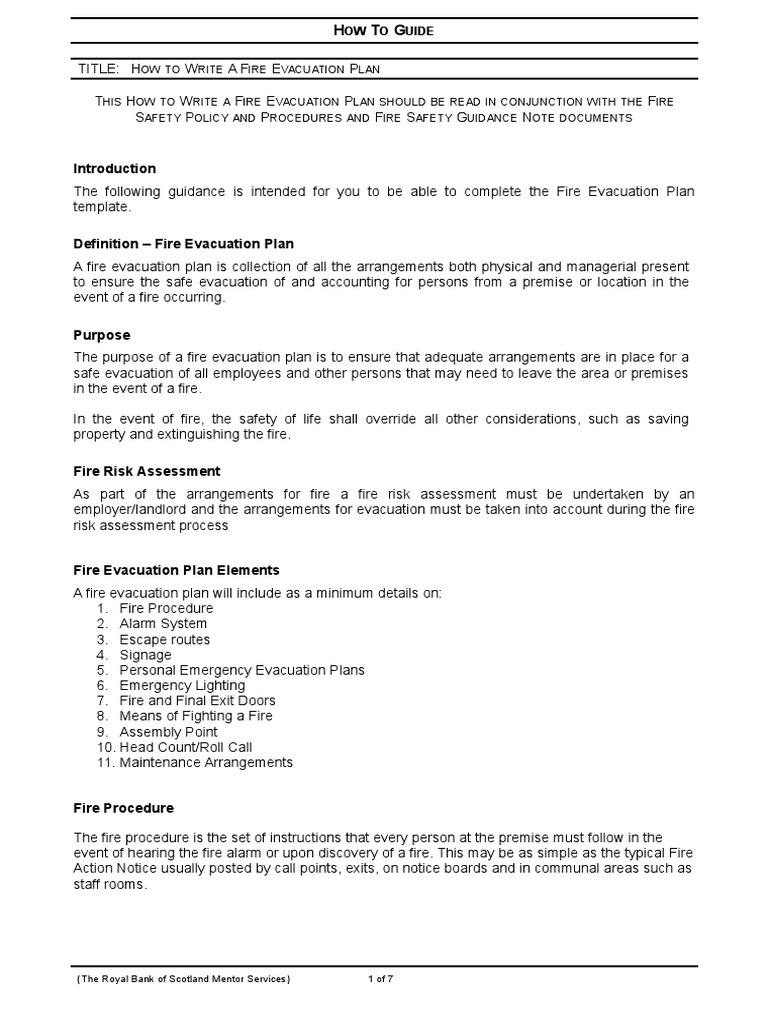 HOW TO GUIDE

TITLE: HOW TO WRITE A FIRE EVACUATION PLAN

THIS HOW TO WRITE A FIRE EVACUATION PLAN SHOULD BE READ IN CONJUNCTION WITH THE FIRE SAFETY POLICY AND PROCEDURES AND FIRE SAFETY GUIDANCE NOTE DOCUMENTS

Introduction

The following guidance is intended for you to be able to complete the Fire Evacuation Plan template.

Definition – Fire Evacuation Plan

A fire evacuation plan is collection of all the arrangements both physical and managerial present to ensure the safe evacuation of and accounting for persons from a premise or location in the event of a fire occurring.

Purpose

The purpose of a fire evacuation plan is to ensure that adequate arrangements are in place for a safe evacuation of all employees and other persons that may need to leave the area or premises in the event of a fire.

In the event of fire, the safety of life shall override all other considerations, such as saving property and extinguishing the fire.

Fire Risk Assessment

As part of the arrangements for fire a fire risk assessment must be undertaken by an employer/landlord and the arrangements for evacuation must be taken into account during the fire risk assessment process

Fire Evacuation Plan Elements

A fire evacuation plan will include as a minimum details on:
1. Fire Procedure
2. Alarm System
3. Escape routes
4. Signage
5. Personal Emergency Evacuation Plans
6. Emergency Lighting
7. Fire and Final Exit Doors
8. Means of Fighting a Fire
9. Assembly Point
10. Head Count/Roll Call
11. Maintenance Arrangements

Fire Procedure

The fire procedure is the set of instructions that every person at the premise must follow in the event of hearing the fire alarm or upon discovery of a fire. This may be as simple as the typical Fire Action Notice usually posted by call points, exits, on notice boards and in communal areas such as staff rooms.

(The Royal Bank of Scotland Mentor Services) 1 of 7